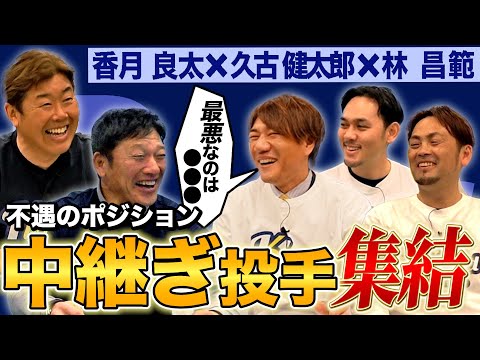 香月 良太×久古 健太郎×林 昌範

最悪なのは●●●

不遇のポジション

中継ぎ投手集結